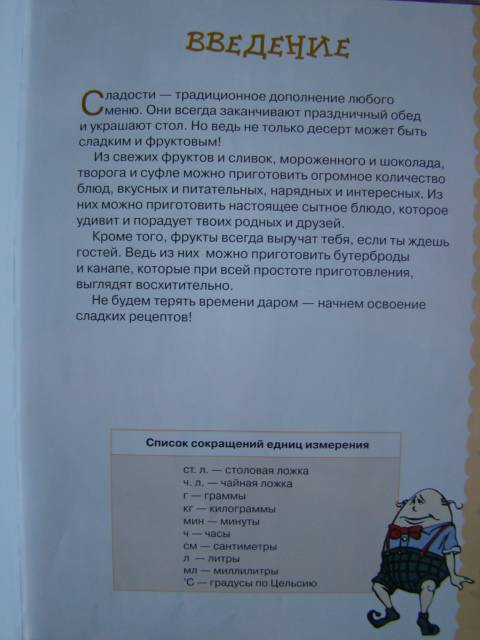 ВВЕДЕНИЕ

Сладости — традиционное дополнение любого меню. Они всегда заканчивают праздничный обед и украшают стол. Но ведь не только десерт может быть сладким и фруктовым!

Из свежих фруктов и сливок, мороженного и шоколада, творога и суфле можно приготовить огромное количество блюд, вкусных и питательных, нарядных и интересных. Из них можно приготовить настоящее сытное блюдо, которое удивит и порадует твоих родных и друзей.

Кроме того, фрукты всегда выручат тебя, если ты ждешь гостей. Ведь из них можно приготовить бутерброды и канапе, которые при всей простоте приготовления, выглядят восхитительно.

Не будем терять времени даром — начнем освоение сладких рецептов!

Список сокращений единиц измерения

ст. л. — столовая ложка
ч. л. — чайная ложка
г — граммы
кг — килограммы
мин — минуты
ч — часы
см — сантиметры
л — литры
мл — миллилитры
°С — градусы по Цельсию